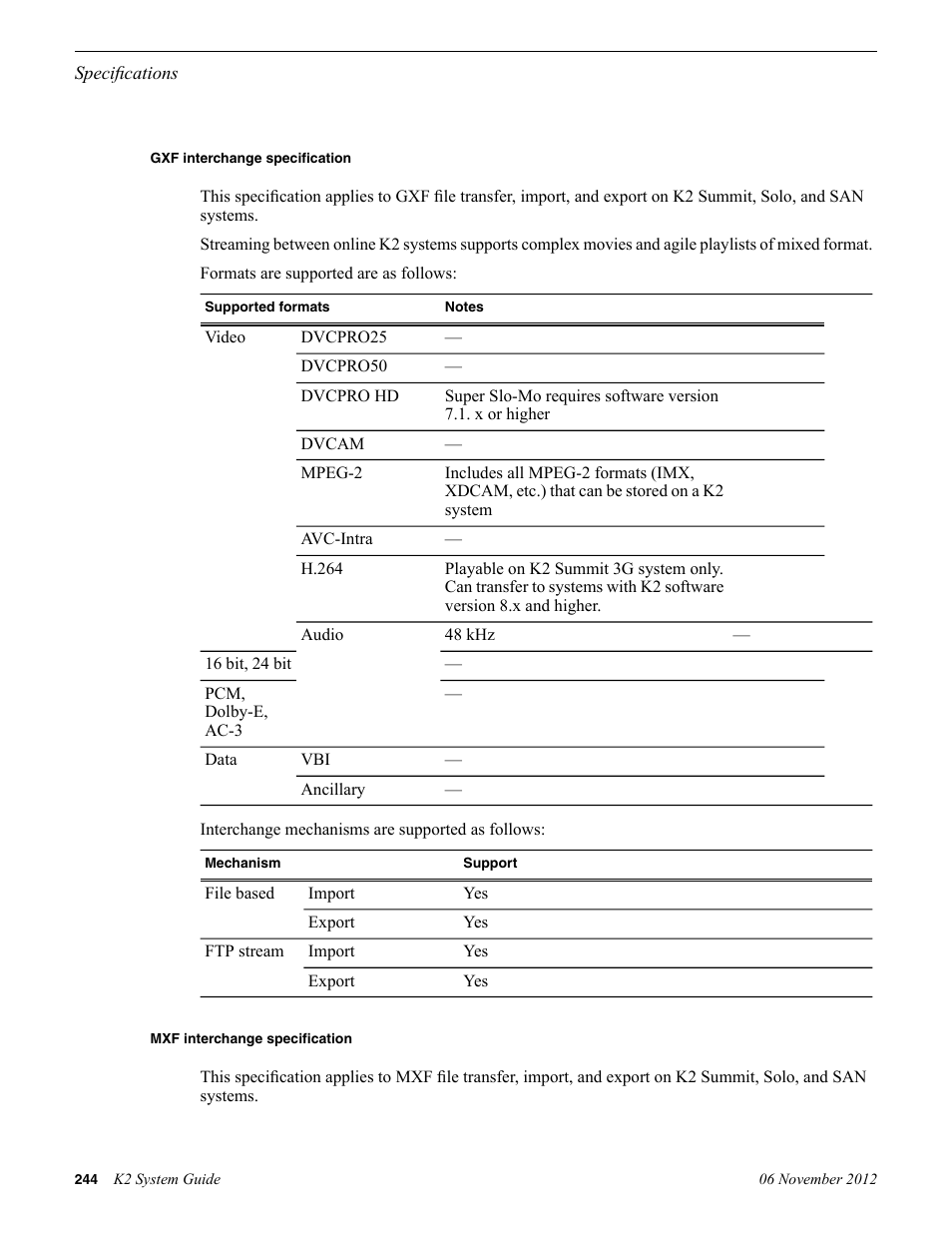 Specifications

GXF interchange specification

This specification applies to GXF file transfer, import, and export on K2 Summit, Solo, and SAN systems.

Streaming between online K2 systems supports complex movies and agile playlists of mixed format.

Formats are supported are as follows:

| Supported formats | | Notes | |
|---|---|---|---|
| Video | DVCPRO25 | — | |
| | DVCPRO50 | — | |
| | DVCPRO HD | Super Slo-Mo requires software version 7.1. x or higher | |
| | DVCAM | — | |
| | MPEG-2 | Includes all MPEG-2 formats (IMX, XDCAM, etc.) that can be stored on a K2 system | |
| | AVC-Intra | — | |
| | H.264 | Playable on K2 Summit 3G system only. Can transfer to systems with K2 software version 8.x and higher. | |
| | Audio | 48 kHz | — |
| 16 bit, 24 bit | | — | |
| PCM, Dolby-E, AC-3 | | — | |
| Data | VBI | — | |
| | Ancillary | — | |

Interchange mechanisms are supported as follows:

| Mechanism | | Support |
|---|---|---|
| File based | Import | Yes |
| | Export | Yes |
| FTP stream | Import | Yes |
| | Export | Yes |

MXF interchange specification

This specification applies to MXF file transfer, import, and export on K2 Summit, Solo, and SAN systems.

244 K2 System Guide 06 November 2012